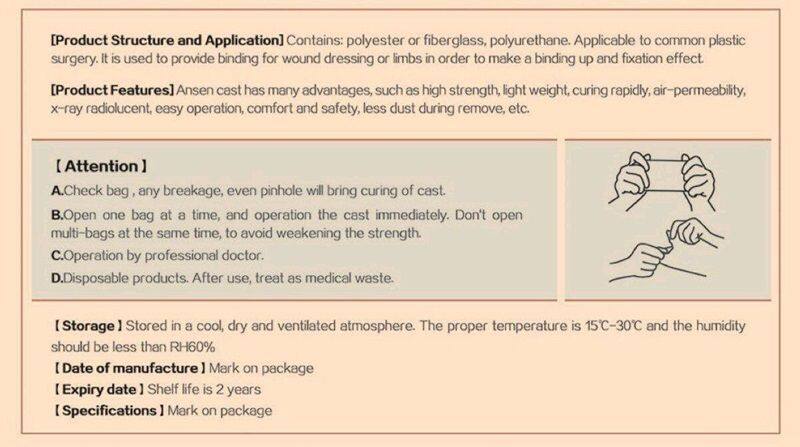 [Product Structure and Application] Contains: polyester or fiberglass, polyurethane. Applicable to common plastic surgery. It is used to provide binding for wound dressing or limbs in order to make a binding up and fixation effect.

[Product Features] Ansen cast has many advantages, such as high strength, light weight, curing rapidly, air-permeability, x-ray radiolucent, easy operation, comfort and safety, less dust during remove, etc.

【Attention】
A.Check bag , any breakage, even pinhole will bring curing of cast.
B.Open one bag at a time, and operation the cast immediately. Don't open multi-bags at the same time, to avoid weakening the strength.
C.Operation by professional doctor.
D.Disposable products. After use, treat as medical waste.

【Storage】Stored in a cool, dry and ventilated atmosphere. The proper temperature is 15℃-30℃ and the humidity should be less than RH60%
【Date of manufacture】Mark on package
【Expiry date】Shelf life is 2 years
【Specifications】Mark on package